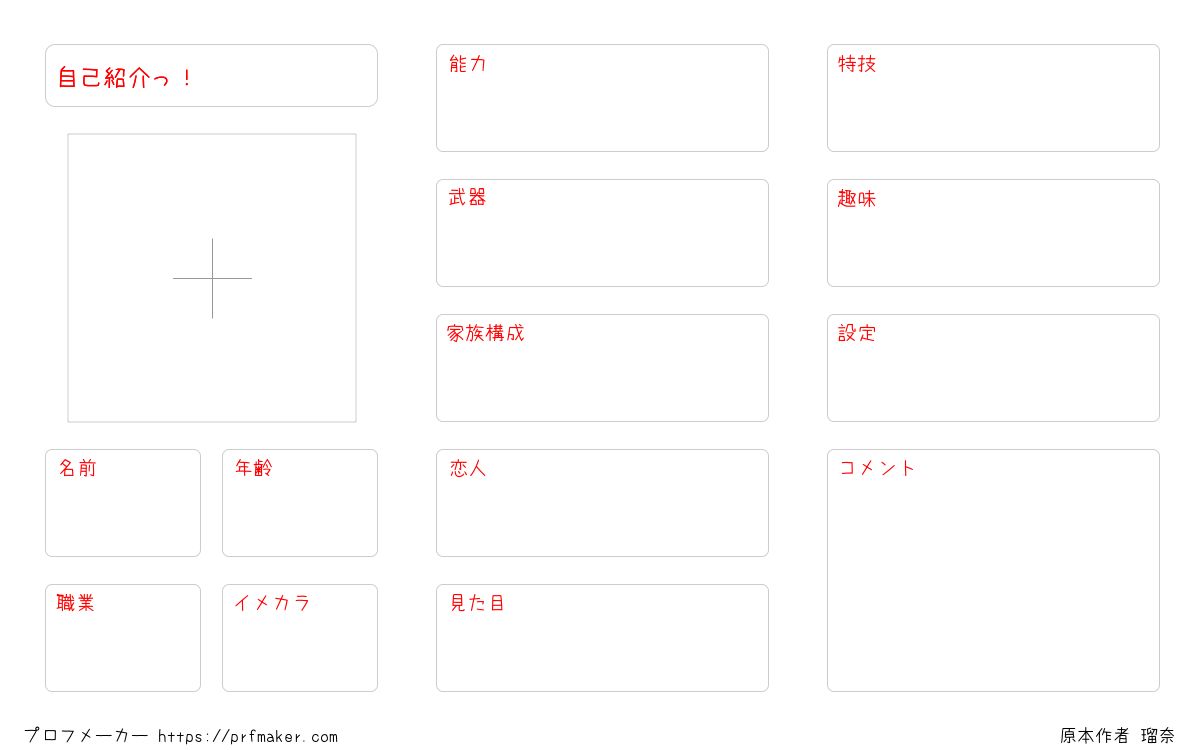 自己紹介っ！

名前

年齢

職業

イメカラ

能力

武器

家族構成

恋人

見た目

特技

趣味

設定

コメント

プロフメーカー https://prfmaker.com

原本作者 瑠奈